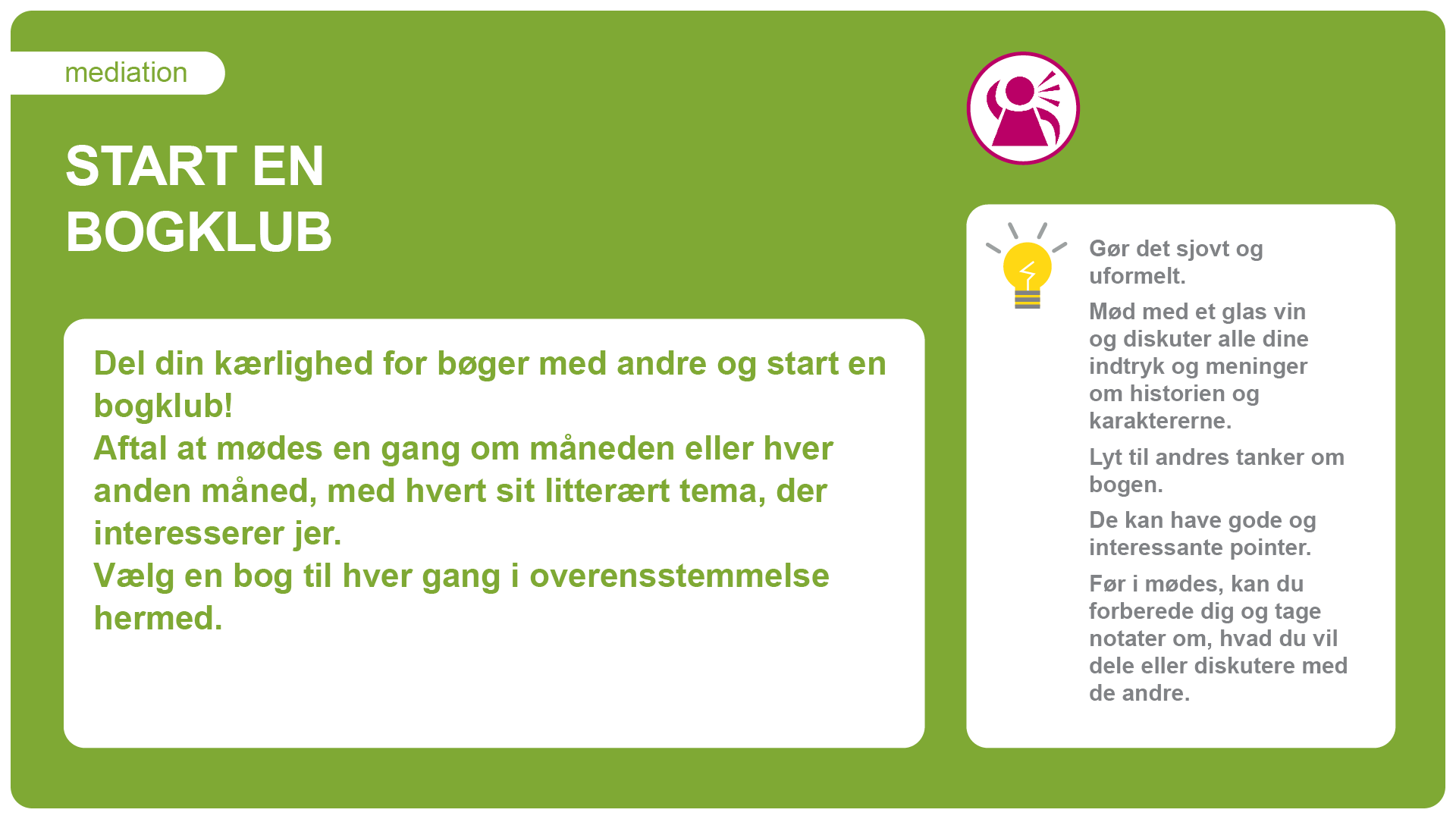 mediation

START EN
BOGKLUB

Del din kærlighed for bøger med andre og start en bogklub!

Aftal at mødes en gang om måneden eller hver anden måned, med hvert sit litterært tema, der interesserer jer.

Vælg en bog til hver gang i overensstemmelse hermed.

Gør det sjovt og uformelt.

Mød med et glas vin og diskuter alle dine indtryk og meninger om historien og karaktererne.

Lyt til andres tanker om bogen.

De kan have gode og interessante pointer.

Før i mødes, kan du forberede dig og tage notater om, hvad du vil dele eller diskutere med de andre.